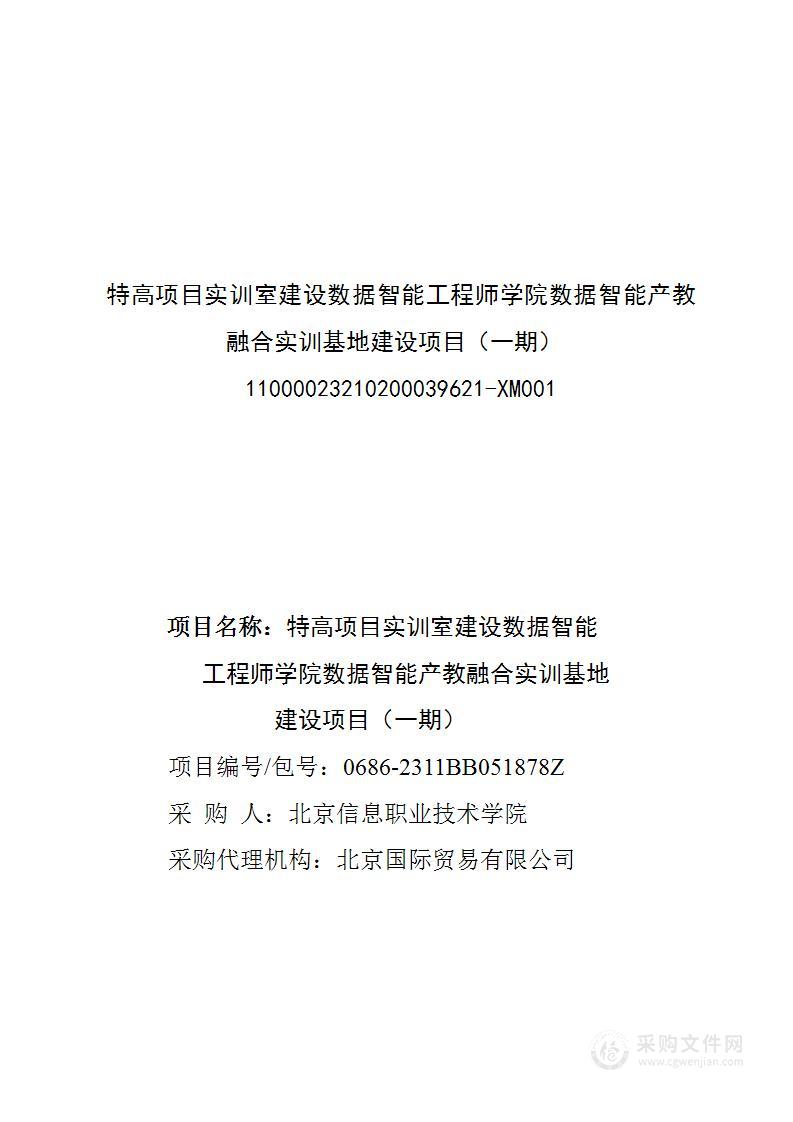 特高项目实训室建设数据智能工程师学院数据智能产教融合实训基地建设项目（一期）

11000023210200039621-XM001

项目名称：特高项目实训室建设数据智能工程师学院数据智能产教融合实训基地建设项目（一期）

项目编号/包号：0686-2311BB051878Z

采 购 人：北京信息职业技术学院

采购代理机构：北京国际贸易有限公司

采购文件网
www.cgwenjian.com